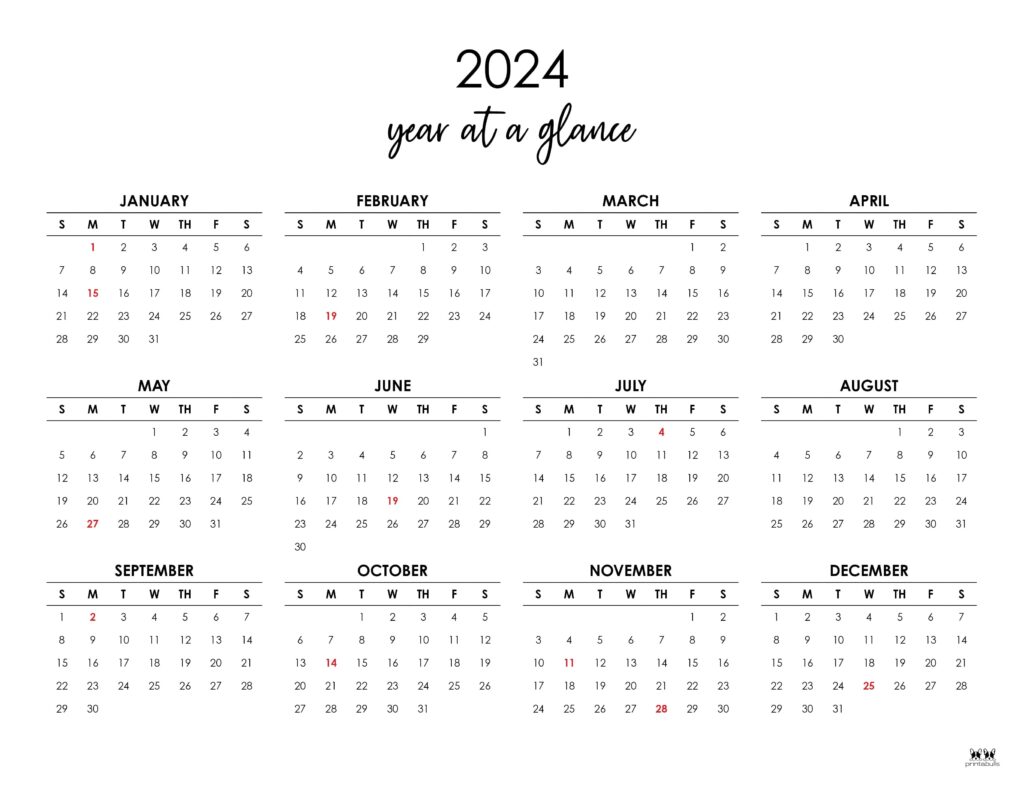 2024

year at a glance

JANUARY

| S | M | T | W | TH | F | S |
|---|---|---|---|---|---|---|
|  | 1 | 2 | 3 | 4 | 5 | 6 |
| 7 | 8 | 9 | 10 | 11 | 12 | 13 |
| 14 | 15 | 16 | 17 | 18 | 19 | 20 |
| 21 | 22 | 23 | 24 | 25 | 26 | 27 |
| 28 | 29 | 30 | 31 |  |  |  |

FEBRUARY

| S | M | T | W | TH | F | S |
|---|---|---|---|---|---|---|
|  |  |  |  | 1 | 2 | 3 |
| 4 | 5 | 6 | 7 | 8 | 9 | 10 |
| 11 | 12 | 13 | 14 | 15 | 16 | 17 |
| 18 | 19 | 20 | 21 | 22 | 23 | 24 |
| 25 | 26 | 27 | 28 | 29 |  |  |

MARCH

| S | M | T | W | TH | F | S |
|---|---|---|---|---|---|---|
|  |  |  |  |  | 1 | 2 |
| 3 | 4 | 5 | 6 | 7 | 8 | 9 |
| 10 | 11 | 12 | 13 | 14 | 15 | 16 |
| 17 | 18 | 19 | 20 | 21 | 22 | 23 |
| 24 | 25 | 26 | 27 | 28 | 29 | 30 |
| 31 |  |  |  |  |  |  |

APRIL

| S | M | T | W | TH | F | S |
|---|---|---|---|---|---|---|
|  | 1 | 2 | 3 | 4 | 5 | 6 |
| 7 | 8 | 9 | 10 | 11 | 12 | 13 |
| 14 | 15 | 16 | 17 | 18 | 19 | 20 |
| 21 | 22 | 23 | 24 | 25 | 26 | 27 |
| 28 | 29 | 30 |  |  |  |  |

MAY

| S | M | T | W | TH | F | S |
|---|---|---|---|---|---|---|
|  |  |  | 1 | 2 | 3 | 4 |
| 5 | 6 | 7 | 8 | 9 | 10 | 11 |
| 12 | 13 | 14 | 15 | 16 | 17 | 18 |
| 19 | 20 | 21 | 22 | 23 | 24 | 25 |
| 26 | 27 | 28 | 29 | 30 | 31 |  |

JUNE

| S | M | T | W | TH | F | S |
|---|---|---|---|---|---|---|
|  |  |  |  |  |  | 1 |
| 2 | 3 | 4 | 5 | 6 | 7 | 8 |
| 9 | 10 | 11 | 12 | 13 | 14 | 15 |
| 16 | 17 | 18 | 19 | 20 | 21 | 22 |
| 23 | 24 | 25 | 26 | 27 | 28 | 29 |
| 30 |  |  |  |  |  |  |

JULY

| S | M | T | W | TH | F | S |
|---|---|---|---|---|---|---|
|  | 1 | 2 | 3 | 4 | 5 | 6 |
| 7 | 8 | 9 | 10 | 11 | 12 | 13 |
| 14 | 15 | 16 | 17 | 18 | 19 | 20 |
| 21 | 22 | 23 | 24 | 25 | 26 | 27 |
| 28 | 29 | 30 | 31 |  |  |  |

AUGUST

| S | M | T | W | TH | F | S |
|---|---|---|---|---|---|---|
|  |  |  |  | 1 | 2 | 3 |
| 4 | 5 | 6 | 7 | 8 | 9 | 10 |
| 11 | 12 | 13 | 14 | 15 | 16 | 17 |
| 18 | 19 | 20 | 21 | 22 | 23 | 24 |
| 25 | 26 | 27 | 28 | 29 | 30 | 31 |

SEPTEMBER

| S | M | T | W | TH | F | S |
|---|---|---|---|---|---|---|
| 1 | 2 | 3 | 4 | 5 | 6 | 7 |
| 8 | 9 | 10 | 11 | 12 | 13 | 14 |
| 15 | 16 | 17 | 18 | 19 | 20 | 21 |
| 22 | 23 | 24 | 25 | 26 | 27 | 28 |
| 29 | 30 |  |  |  |  |  |

OCTOBER

| S | M | T | W | TH | F | S |
|---|---|---|---|---|---|---|
|  |  | 1 | 2 | 3 | 4 | 5 |
| 6 | 7 | 8 | 9 | 10 | 11 | 12 |
| 13 | 14 | 15 | 16 | 17 | 18 | 19 |
| 20 | 21 | 22 | 23 | 24 | 25 | 26 |
| 27 | 28 | 29 | 30 | 31 |  |  |

NOVEMBER

| S | M | T | W | TH | F | S |
|---|---|---|---|---|---|---|
|  |  |  |  |  | 1 | 2 |
| 3 | 4 | 5 | 6 | 7 | 8 | 9 |
| 10 | 11 | 12 | 13 | 14 | 15 | 16 |
| 17 | 18 | 19 | 20 | 21 | 22 | 23 |
| 24 | 25 | 26 | 27 | 28 | 29 | 30 |

DECEMBER

| S | M | T | W | TH | F | S |
|---|---|---|---|---|---|---|
| 1 | 2 | 3 | 4 | 5 | 6 | 7 |
| 8 | 9 | 10 | 11 | 12 | 13 | 14 |
| 15 | 16 | 17 | 18 | 19 | 20 | 21 |
| 22 | 23 | 24 | 25 | 26 | 27 | 28 |
| 29 | 30 | 31 |  |  |  |  |

printabulls